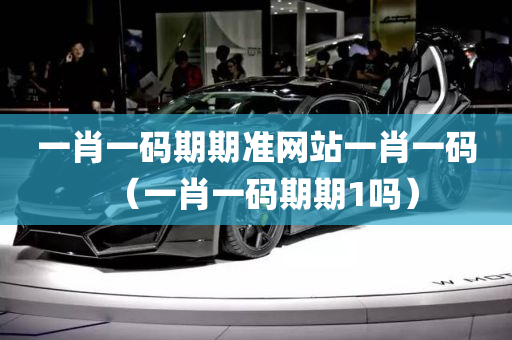 一肖一码期期准网站一肖一码（一肖一码期期1吗）

W MOT